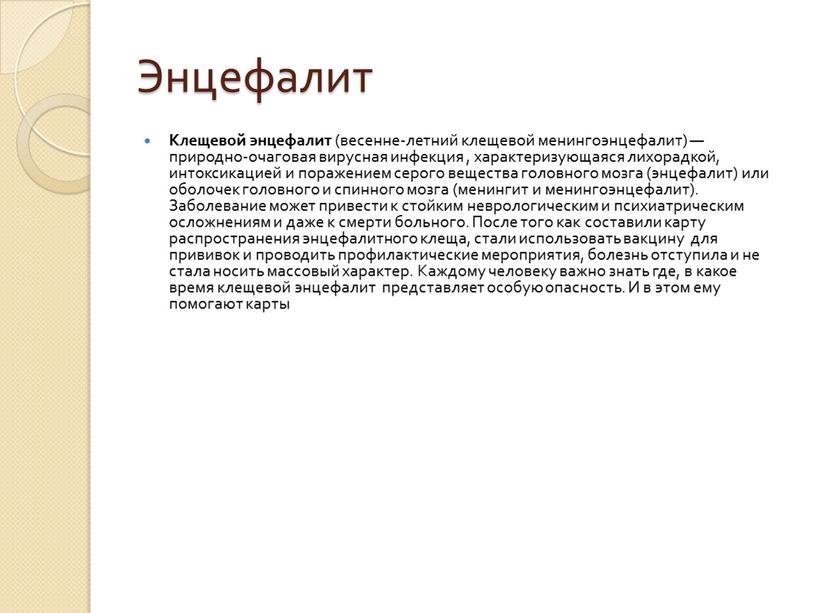 Энцефалит

Клещевой энцефалит (весенне-летний клещевой менингоэнцефалит) — природно-очаговая вирусная инфекция , характеризующаяся лихорадкой, интоксикацией и поражением серого вещества головного мозга (энцефалит) или оболочек головного и спинного мозга (менингит и менингоэнцефалит). Заболевание может привести к стойким неврологическим и психиатрическим осложнениям и даже к смерти больного. После того как составили карту распространения энцефалитного клеща, стали использовать вакцину для прививок и проводить профилактические мероприятия, болезнь отступила и не стала носить массовый характер. Каждому человеку важно знать где, в какое время клещевой энцефалит представляет особую опасность. И в этом ему помогают карты